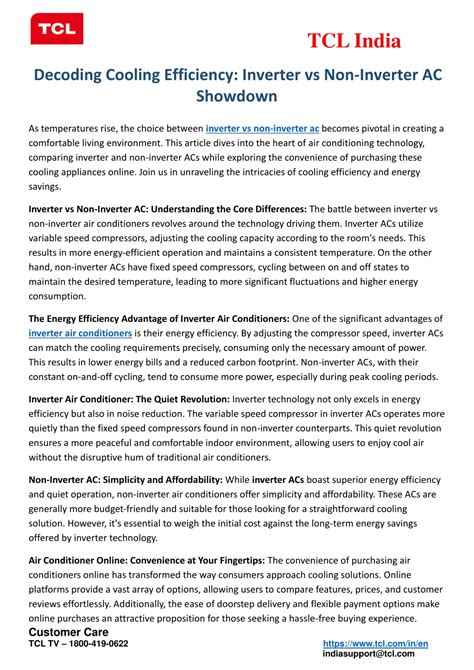 TCL

TCL India

Decoding Cooling Efficiency: Inverter vs Non-Inverter AC Showdown

As temperatures rise, the choice between inverter vs non-inverter ac becomes pivotal in creating a comfortable living environment. This article dives into the heart of air conditioning technology, comparing inverter and non-inverter ACs while exploring the convenience of purchasing these cooling appliances online. Join us in unraveling the intricacies of cooling efficiency and energy savings.

Inverter vs Non-Inverter AC: Understanding the Core Differences: The battle between inverter vs non-inverter air conditioners revolves around the technology driving them. Inverter ACs utilize variable speed compressors, adjusting the cooling capacity according to the room's needs. This results in more energy-efficient operation and maintains a consistent temperature. On the other hand, non-inverter ACs have fixed speed compressors, cycling between on and off states to maintain the desired temperature, leading to more significant fluctuations and higher energy consumption.

The Energy Efficiency Advantage of Inverter Air Conditioners: One of the significant advantages of inverter air conditioners is their energy efficiency. By adjusting the compressor speed, inverter ACs can match the cooling requirements precisely, consuming only the necessary amount of power. This results in lower energy bills and a reduced carbon footprint. Non-inverter ACs, with their constant on-and-off cycling, tend to consume more power, especially during peak cooling periods.

Inverter Air Conditioner: The Quiet Revolution: Inverter technology not only excels in energy efficiency but also in noise reduction. The variable speed compressor in inverter ACs operates more quietly than the fixed speed compressors found in non-inverter counterparts. This quiet revolution ensures a more peaceful and comfortable indoor environment, allowing users to enjoy cool air without the disruptive hum of traditional air conditioners.

Non-Inverter AC: Simplicity and Affordability: While inverter ACs boast superior energy efficiency and quiet operation, non-inverter air conditioners offer simplicity and affordability. These ACs are generally more budget-friendly and suitable for those looking for a straightforward cooling solution. However, it's essential to weigh the initial cost against the long-term energy savings offered by inverter technology.

Air Conditioner Online: Convenience at Your Fingertips: The convenience of purchasing air conditioners online has transformed the way consumers approach cooling solutions. Online platforms provide a vast array of options, allowing users to compare features, prices, and customer reviews effortlessly. Additionally, the ease of doorstep delivery and flexible payment options make online purchases an attractive proposition for those seeking a hassle-free buying experience.

Customer Care
TCL TV – 1800-419-0622

https://www.tcl.com/in/en
indiasupport@tcl.com